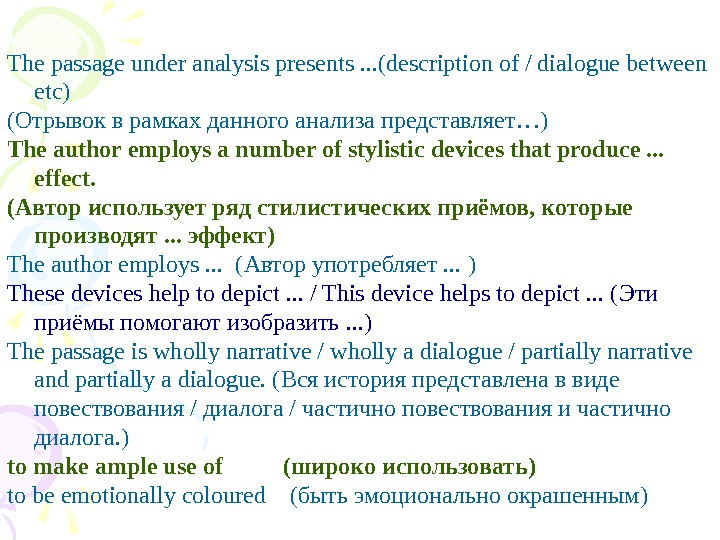 The passage under analysis presents ...(description of / dialogue between etc)

(Отрывок в рамках данного анализа представляет…)

The author employs a number of stylistic devices that produce ... effect.

(Автор использует ряд стилистических приёмов, которые производят ... эффект)

The author employs ... (Автор употребляет ... )

These devices help to depict ... / This device helps to depict ... (Эти приёмы помогают изобразить ...)

The passage is wholly narrative / wholly a dialogue / partially narrative and partially a dialogue. (Вся история представлена в виде повествования / диалога / частично повествования и частично диалога.)

to make ample use of (широко использовать)

to be emotionally coloured (быть эмоционально окрашенным)